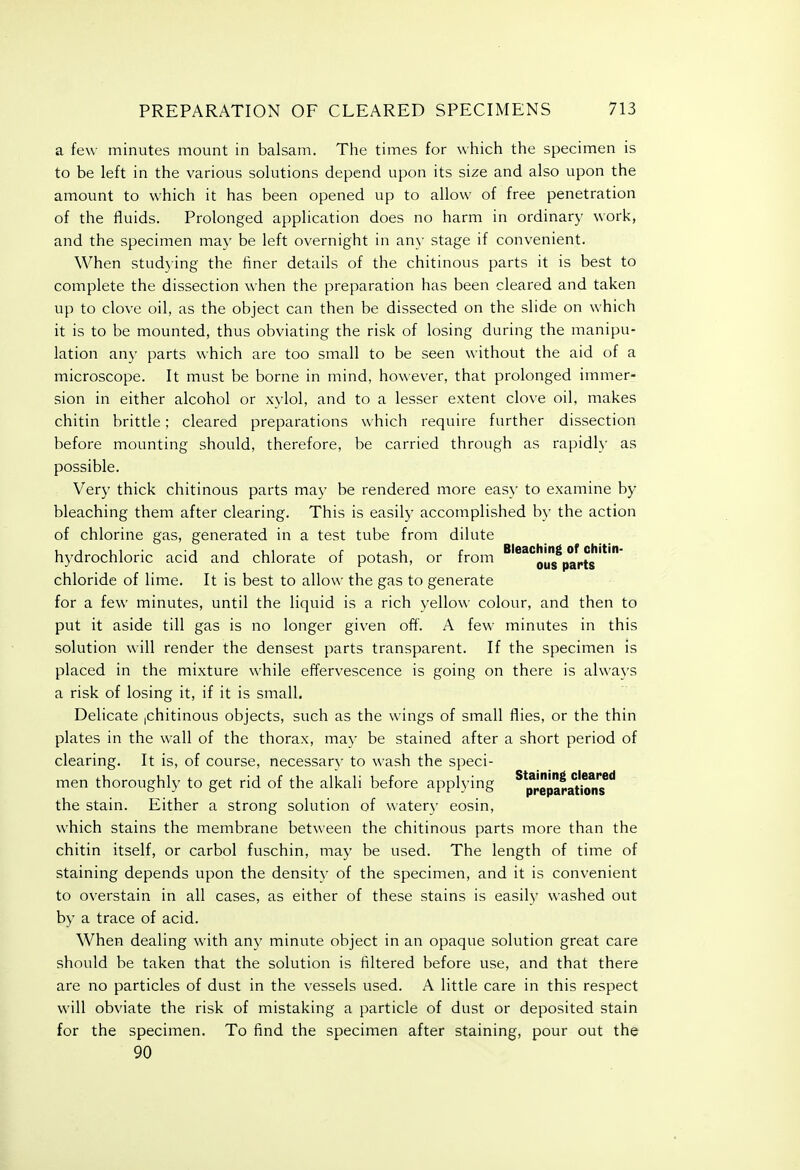 PREPARATION OF CLEARED SPECIMENS 713

a few minutes mount in balsam. The times for which the specimen is to be left in the various solutions depend upon its size and also upon the amount to which it has been opened up to allow of free penetration of the fluids. Prolonged application does no harm in ordinary work, and the specimen may be left overnight in any stage if convenient.

When studying the finer details of the chitinous parts it is best to complete the dissection when the preparation has been cleared and taken up to clove oil, as the object can then be dissected on the slide on which it is to be mounted, thus obviating the risk of losing during the manipulation any parts which are too small to be seen without the aid of a microscope. It must be borne in mind, however, that prolonged immersion in either alcohol or xylol, and to a lesser extent clove oil, makes chitin brittle; cleared preparations which require further dissection before mounting should, therefore, be carried through as rapidly as possible.

Very thick chitinous parts may be rendered more easy to examine by bleaching them after clearing. This is easily accomplished by the action of chlorine gas, generated in a test tube from dilute hydrochloric acid and chlorate of potash, or from chloride of lime. It is best to allow the gas to generate for a few minutes, until the liquid is a rich yellow colour, and then to put it aside till gas is no longer given off. A few minutes in this solution will render the densest parts transparent. If the specimen is placed in the mixture while effervescence is going on there is always a risk of losing it, if it is small.

Bleaching of chitinous parts

Delicate ,chitinous objects, such as the wings of small flies, or the thin plates in the wall of the thorax, may be stained after a short period of clearing. It is, of course, necessary to wash the specimen thoroughly to get rid of the alkali before applying the stain. Either a strong solution of watery eosin, which stains the membrane between the chitinous parts more than the chitin itself, or carbol fuschin, may be used. The length of time of staining depends upon the density of the specimen, and it is convenient to overstain in all cases, as either of these stains is easily washed out by a trace of acid.

Staining cleared preparations

When dealing with any minute object in an opaque solution great care should be taken that the solution is filtered before use, and that there are no particles of dust in the vessels used. A little care in this respect will obviate the risk of mistaking a particle of dust or deposited stain for the specimen. To find the specimen after staining, pour out the

90